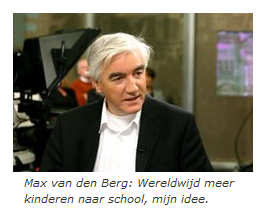 Max van den Berg: Wereldwijd meer kinderen naar school, mijn idee.